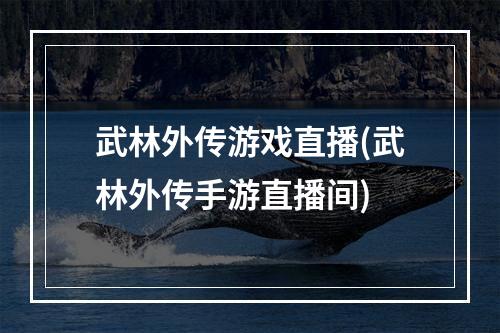 武林外传游戏直播(武林外传手游直播间)